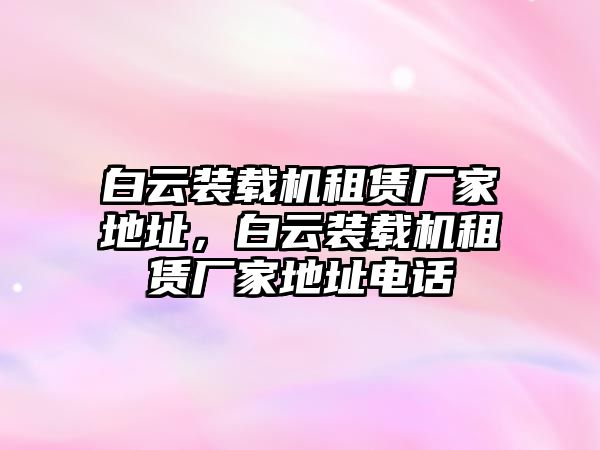 白云装载机租赁厂家地址，白云装载机租赁厂家地址电话